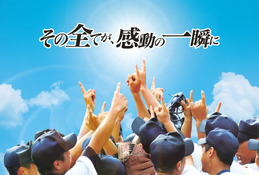 その全てが、感動の一瞬に